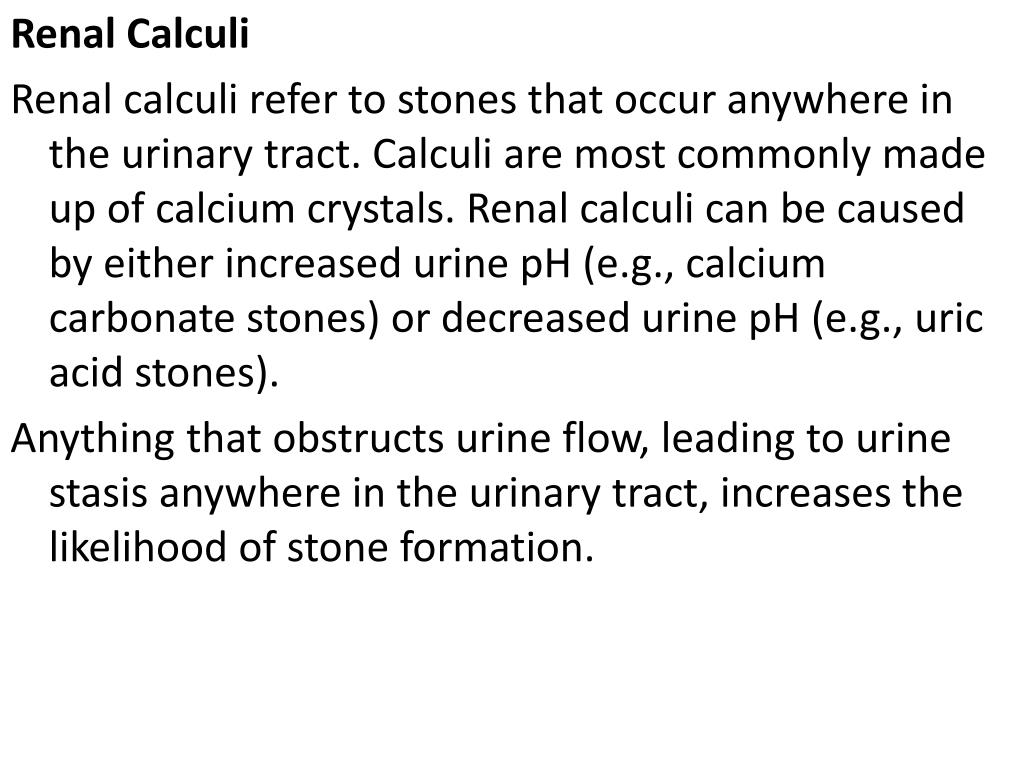 Renal Calculi

Renal calculi refer to stones that occur anywhere in the urinary tract. Calculi are most commonly made up of calcium crystals. Renal calculi can be caused by either increased urine pH (e.g., calcium carbonate stones) or decreased urine pH (e.g., uric acid stones).

Anything that obstructs urine flow, leading to urine stasis anywhere in the urinary tract, increases the likelihood of stone formation.